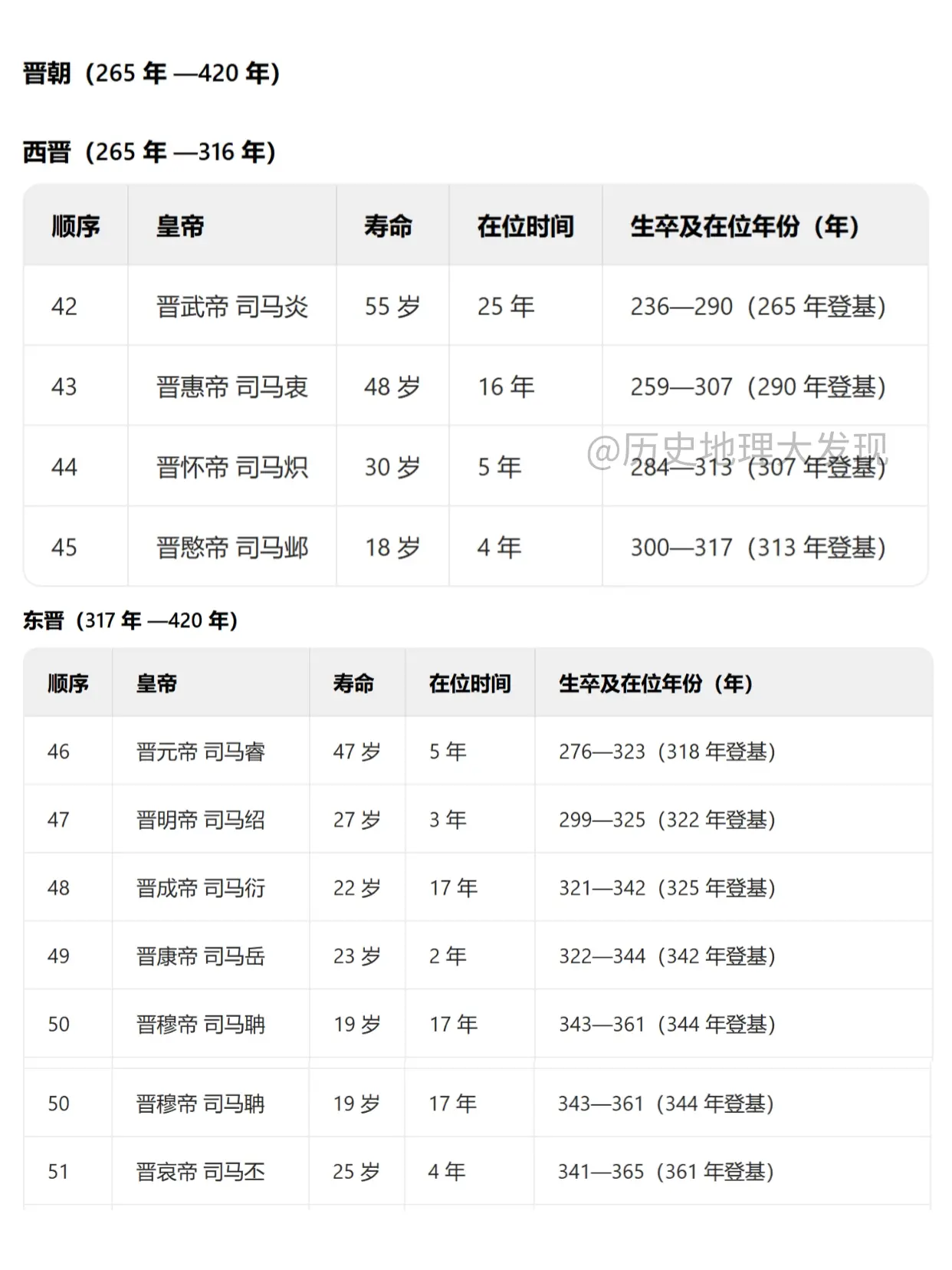 晋朝（265 年 —420 年）

西晋（265 年 —316 年）

| 顺序 | 皇帝 | 寿命 | 在位时间 | 生卒及在位年份（年） |
|---|---|---|---|---|
| 42 | 晋武帝 司马炎 | 55 岁 | 25 年 | 236—290（265 年登基） |
| 43 | 晋惠帝 司马衷 | 48 岁 | 16 年 | 259—307（290 年登基） |
| 44 | 晋怀帝 司马炽 | 30 岁 | 5 年 | 284—313（307 年登基） |
| 45 | 晋愍帝 司马邺 | 18 岁 | 4 年 | 300—317（313 年登基） |

@历史地理大发现

东晋（317 年 —420 年）

| 顺序 | 皇帝 | 寿命 | 在位时间 | 生卒及在位年份（年） |
|---|---|---|---|---|
| 46 | 晋元帝 司马睿 | 47 岁 | 5 年 | 276—323（318 年登基） |
| 47 | 晋明帝 司马绍 | 27 岁 | 3 年 | 299—325（322 年登基） |
| 48 | 晋成帝 司马衍 | 22 岁 | 17 年 | 321—342（325 年登基） |
| 49 | 晋康帝 司马岳 | 23 岁 | 2 年 | 322—344（342 年登基） |
| 50 | 晋穆帝 司马聃 | 19 岁 | 17 年 | 343—361（344 年登基） |
| 50 | 晋穆帝 司马聃 | 19 岁 | 17 年 | 343—361（344 年登基） |
| 51 | 晋哀帝 司马丕 | 25 岁 | 4 年 | 341—365（361 年登基） |